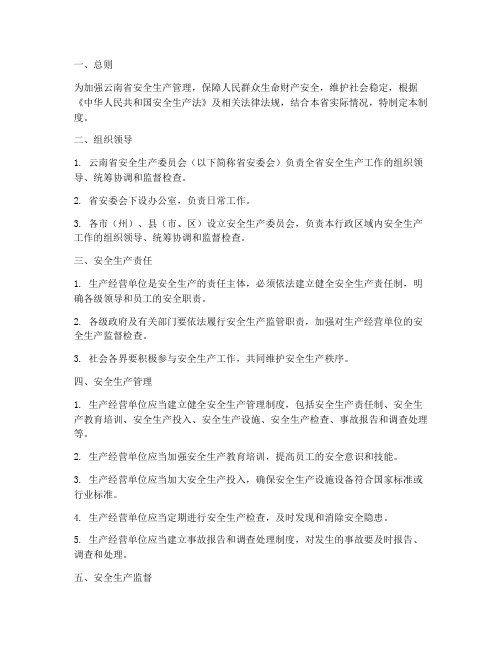 一、总则

为加强云南省安全生产管理，保障人民群众生命财产安全，维护社会稳定，根据《中华人民共和国安全生产法》及相关法律法规，结合本省实际情况，特制定本制度。

二、组织领导

1. 云南省安全生产委员会（以下简称省安委会）负责全省安全生产工作的组织领导、统筹协调和监督检查。

2. 省安委会下设办公室，负责日常工作。

3. 各市（州）、县（市、区）设立安全生产委员会，负责本行政区域内安全生产工作的组织领导、统筹协调和监督检查。

三、安全生产责任

1. 生产经营单位是安全生产的责任主体，必须依法建立健全安全生产责任制，明确各级领导和员工的安全职责。

2. 各级政府及有关部门要依法履行安全生产监管职责，加强对生产经营单位的安全生产监督检查。

3. 社会各界要积极参与安全生产工作，共同维护安全生产秩序。

四、安全生产管理

1. 生产经营单位应当建立健全安全生产管理制度，包括安全生产责任制、安全生产教育培训、安全生产投入、安全生产设施、安全生产检查、事故报告和调查处理等。

2. 生产经营单位应当加强安全生产教育培训，提高员工的安全意识和技能。

3. 生产经营单位应当加大安全生产投入，确保安全生产设施设备符合国家标准或行业标准。

4. 生产经营单位应当定期进行安全生产检查，及时发现和消除安全隐患。

5. 生产经营单位应当建立事故报告和调查处理制度，对发生的事故要及时报告、调查和处理。

五、安全生产监督